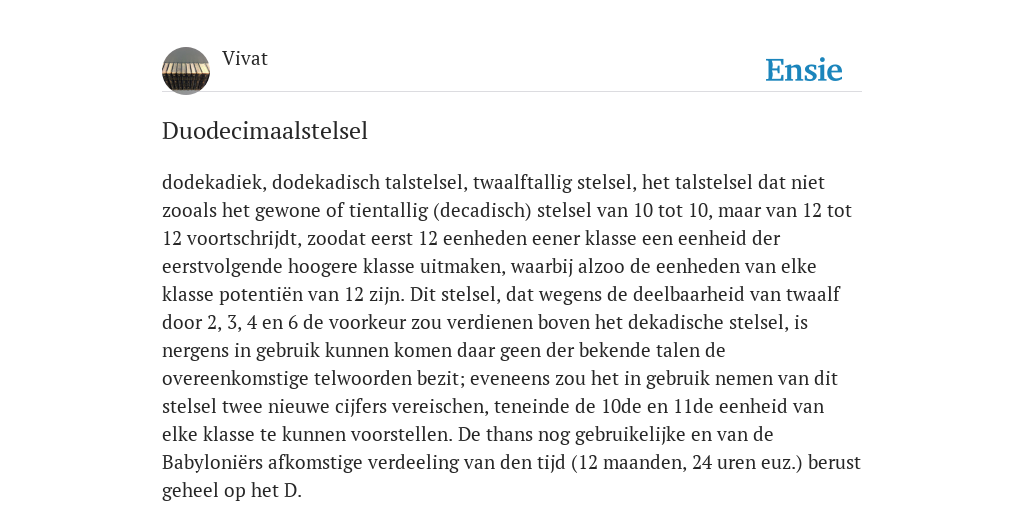 Vivat

Ensie

Duodecimaalstelsel

dodekadiek, dodekadisch talstelsel, twaalftallig stelsel, het talstelsel dat niet zooals het gewone of tientallig (decadisch) stelsel van 10 tot 10, maar van 12 tot 12 voortschrijdt, zoodat eerst 12 eenheden eener klasse een eenheid der eerstvolgende hoogere klasse uitmaken, waarbij alzoo de eenheden van elke klasse potentiën van 12 zijn. Dit stelsel, dat wegens de deelbaarheid van twaalf door 2, 3, 4 en 6 de voorkeur zou verdienen boven het dekadische stelsel, is nergens in gebruik kunnen komen daar geen der bekende talen de overeenkomstige telwoorden bezit; eveneens zou het in gebruik nemen van dit stelsel twee nieuwe cijfers vereischen, teneinde de 10de en 11de eenheid van elke klasse te kunnen voorstellen. De thans nog gebruikelijke en van de Babyloniërs afkomstige verdeeling van den tijd (12 maanden, 24 uren euz.) berust geheel op het D.